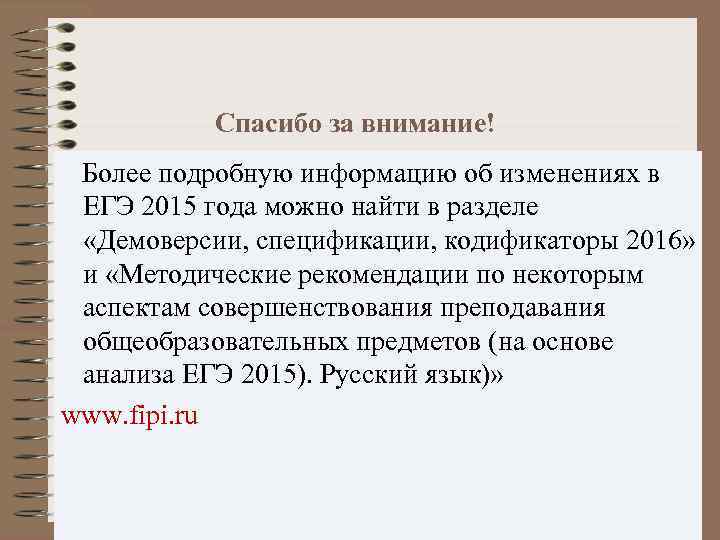 Спасибо за внимание!

Более подробную информацию об изменениях в ЕГЭ 2015 года можно найти в разделе «Демоверсии, спецификации, кодификаторы 2016» и «Методические рекомендации по некоторым аспектам совершенствования преподавания общеобразовательных предметов (на основе анализа ЕГЭ 2015). Русский язык)»

www.fipi.ru